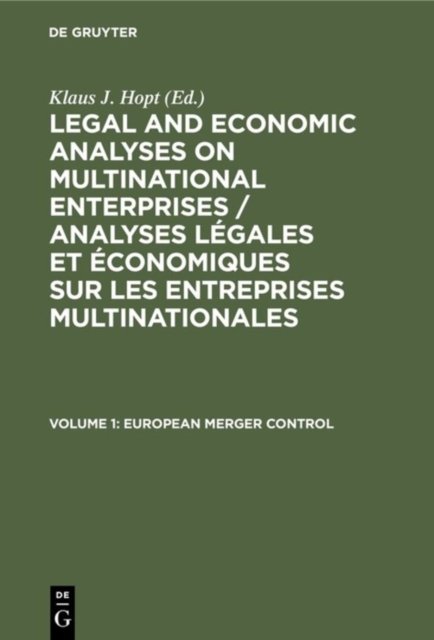 DE GRUYTER

Klaus J. Hopt (Ed.)

LEGAL AND ECONOMIC ANALYSES ON MULTINATIONAL ENTERPRISES / ANALYSES LÉGALES ET ÉCONOMIQUES SUR LES ENTREPRISES MULTINATIONALES

VOLUME 1: EUROPEAN MERGER CONTROL

DE
G